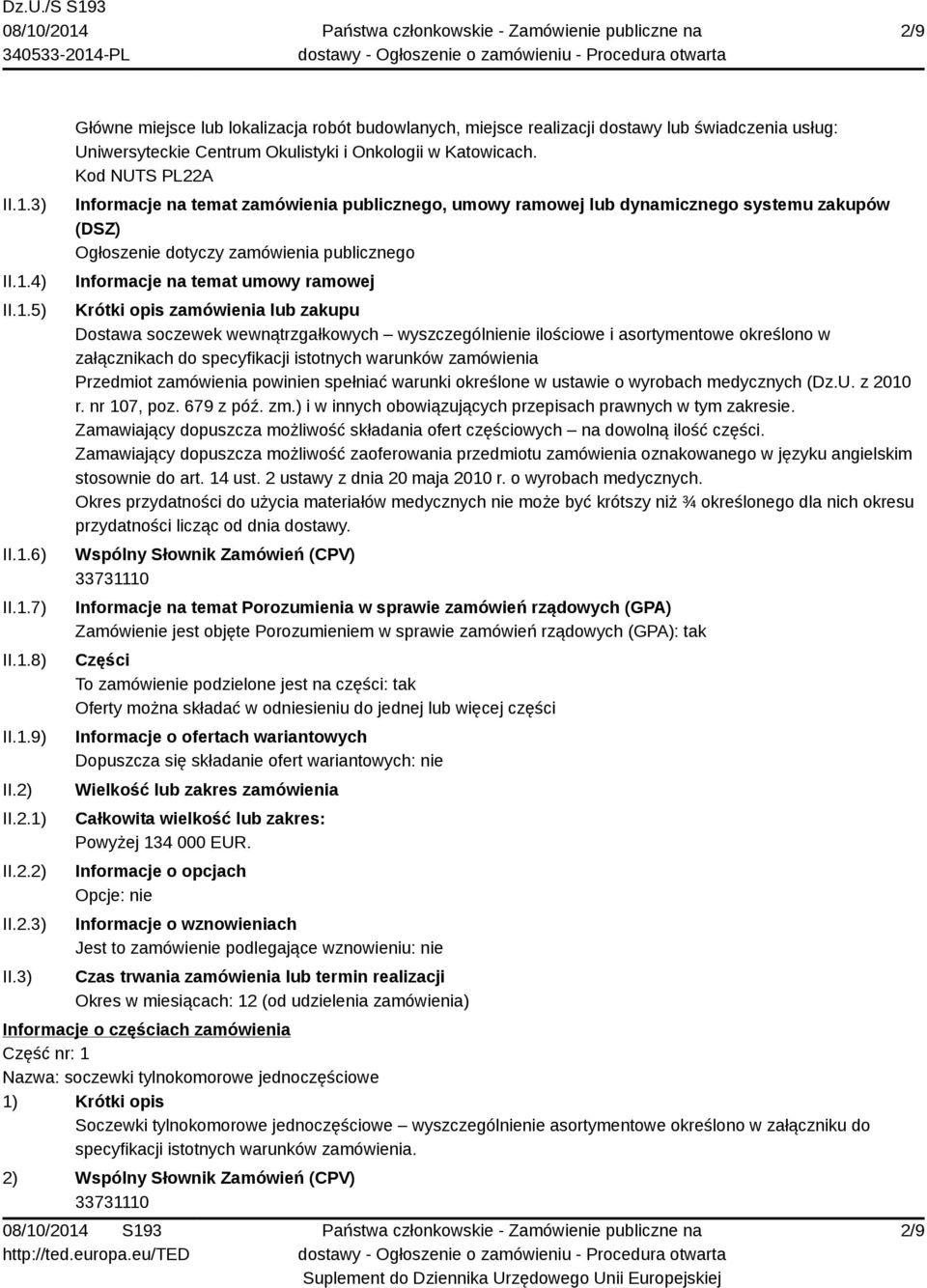 Dz.U./S S193
08/10/2014
340533-2014-PL

Państwa członkowskie - Zamówienie publiczne na dostawy - Ogłoszenie o zamówieniu - Procedura otwarta

2/9

Główne miejsce lub lokalizacja robót budowlanych, miejsce realizacji dostawy lub świadczenia usług: Uniwersyteckie Centrum Okulistyki i Onkologii w Katowicach.
Kod NUTS PL22A

II.1.3) Informacje na temat zamówienia publicznego, umowy ramowej lub dynamicznego systemu zakupów (DSZ)
Ogłoszenie dotyczy zamówienia publicznego

II.1.4) Informacje na temat umowy ramowej

II.1.5) Krótki opis zamówienia lub zakupu
Dostawa soczewek wewnątrzgałkowych – wyszczególnienie ilościowe i asortymentowe określono w załącznikach do specyfikacji istotnych warunków zamówienia
Przedmiot zamówienia powinien spełniać warunki określone w ustawie o wyrobach medycznych (Dz.U. z 2010 r. nr 107, poz. 679 z póź. zm.) i w innych obowiązujących przepisach prawnych w tym zakresie.
Zamawiający dopuszcza możliwość składania ofert częściowych – na dowolną ilość części.
Zamawiający dopuszcza możliwość zaoferowania przedmiotu zamówienia oznakowanego w języku angielskim stosownie do art. 14 ust. 2 ustawy z dnia 20 maja 2010 r. o wyrobach medycznych.
Okres przydatności do użycia materiałów medycznych nie może być krótszy niż ¾ określonego dla nich okresu przydatności licząc od dnia dostawy.

II.1.6) Wspólny Słownik Zamówień (CPV)
33731110

II.1.7) Informacje na temat Porozumienia w sprawie zamówień rządowych (GPA)
Zamówienie jest objęte Porozumieniem w sprawie zamówień rządowych (GPA): tak

II.1.8) Części
To zamówienie podzielone jest na części: tak
Oferty można składać w odniesieniu do jednej lub więcej części

II.1.9) Informacje o ofertach wariantowych
Dopuszcza się składanie ofert wariantowych: nie

II.2) Wielkość lub zakres zamówienia

II.2.1) Całkowita wielkość lub zakres:
Powyżej 134 000 EUR.

II.2.2) Informacje o opcjach
Opcje: nie

II.2.3) Informacje o wznowieniach
Jest to zamówienie podlegające wznowieniu: nie

II.3) Czas trwania zamówienia lub termin realizacji
Okres w miesiącach: 12 (od udzielenia zamówienia)

Informacje o częściach zamówienia
Część nr: 1
Nazwa: soczewki tylnokomorowe jednoczęściowe
1) Krótki opis
Soczewki tylnokomorowe jednoczęściowe – wyszczególnienie asortymentowe określono w załączniku do specyfikacji istotnych warunków zamówienia.
2) Wspólny Słownik Zamówień (CPV)
33731110

08/10/2014 S193
http://ted.europa.eu/TED

Państwa członkowskie - Zamówienie publiczne na dostawy - Ogłoszenie o zamówieniu - Procedura otwarta
Suplement do Dziennika Urzędowego Unii Europejskiej

2/9